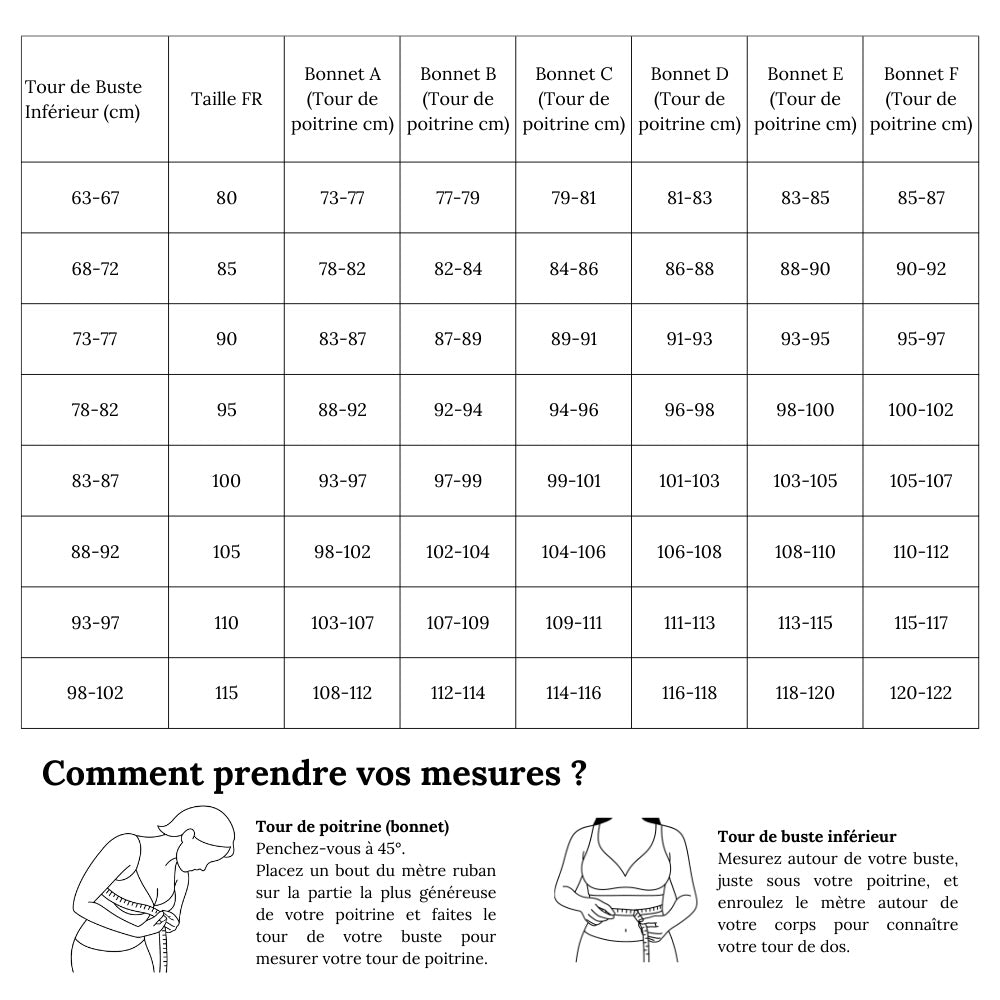 | Tour de Buste Inférieur (cm) | Taille FR | Bonnet A (Tour de poitrine cm) | Bonnet B (Tour de poitrine cm) | Bonnet C (Tour de poitrine cm) | Bonnet D (Tour de poitrine cm) | Bonnet E (Tour de poitrine cm) | Bonnet F (Tour de poitrine cm) |
|---|---|---|---|---|---|---|---|
| 63-67 | 80 | 73-77 | 77-79 | 79-81 | 81-83 | 83-85 | 85-87 |
| 68-72 | 85 | 78-82 | 82-84 | 84-86 | 86-88 | 88-90 | 90-92 |
| 73-77 | 90 | 83-87 | 87-89 | 89-91 | 91-93 | 93-95 | 95-97 |
| 78-82 | 95 | 88-92 | 92-94 | 94-96 | 96-98 | 98-100 | 100-102 |
| 83-87 | 100 | 93-97 | 97-99 | 99-101 | 101-103 | 103-105 | 105-107 |
| 88-92 | 105 | 98-102 | 102-104 | 104-106 | 106-108 | 108-110 | 110-112 |
| 93-97 | 110 | 103-107 | 107-109 | 109-111 | 111-113 | 113-115 | 115-117 |
| 98-102 | 115 | 108-112 | 112-114 | 114-116 | 116-118 | 118-120 | 120-122 |

Comment prendre vos mesures ?

Tour de poitrine (bonnet)
Penchez-vous à 45°.
Placez un bout du mètre ruban sur la partie la plus généreuse de votre poitrine et faites le tour de votre buste pour mesurer votre tour de poitrine.

Tour de buste inférieur
Mesurez autour de votre buste, juste sous votre poitrine, et enroulez le mètre autour de votre corps pour connaître votre tour de dos.